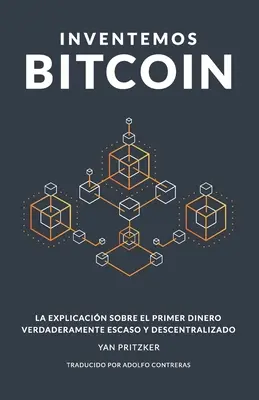 INVENTEMOS
BITCOIN

LA EXPLICACIÓN SOBRE EL PRIMER DINERO VERDADERAMENTE ESCASO Y DESCENTRALIZADO

YAN PRITZKER

TRADUCIDO POR ADOLFO CONTRERAS